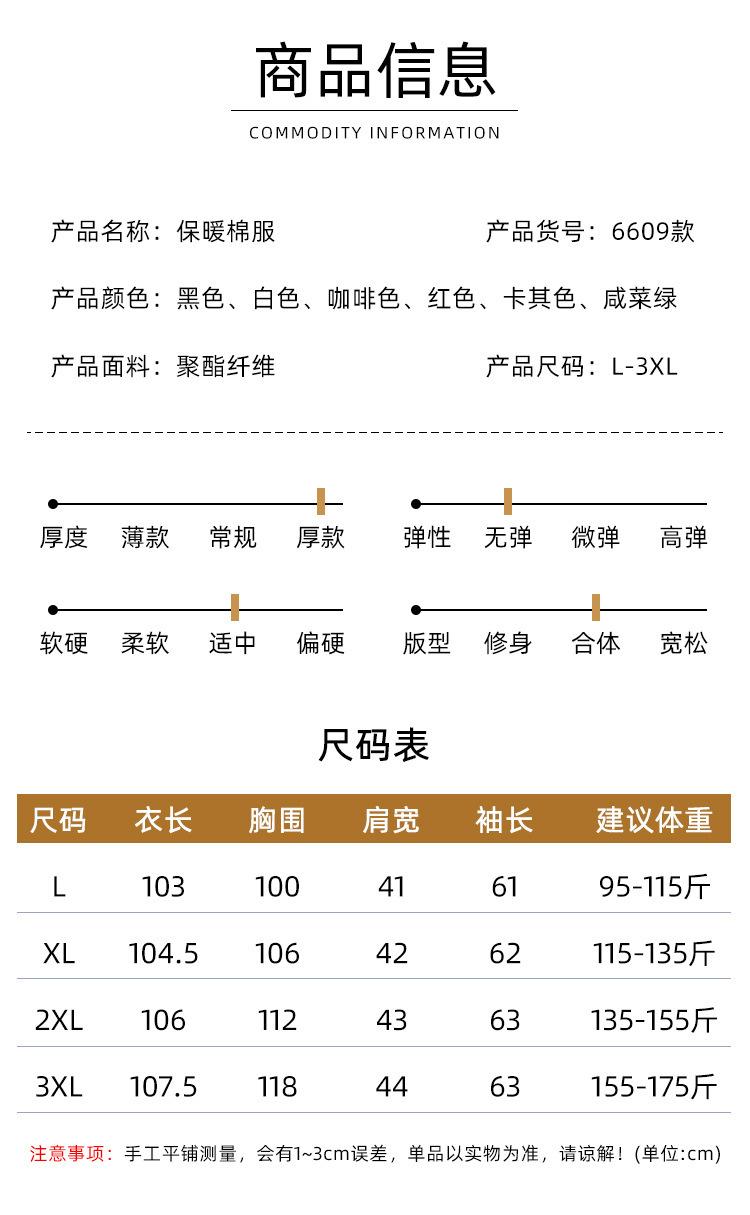 商品信息

COMMODITY INFORMATION

产品名称：保暖棉服 产品货号：6609款

产品颜色：黑色、白色、咖啡色、红色、卡其色、咸菜绿

产品面料：聚酯纤维 产品尺码：L-3XL

厚度 薄款 常规 厚款

弹性 无弹 微弹 高弹

软硬 柔软 适中 偏硬

版型 修身 合体 宽松

尺码表

| 尺码 | 衣长 | 胸围 | 肩宽 | 袖长 | 建议体重 |
|---|---|---|---|---|---|
| L | 103 | 100 | 41 | 61 | 95-115斤 |
| XL | 104.5 | 106 | 42 | 62 | 115-135斤 |
| 2XL | 106 | 112 | 43 | 63 | 135-155斤 |
| 3XL | 107.5 | 118 | 44 | 63 | 155-175斤 |

注意事项：手工平铺测量，会有1~3cm误差，单品以实物为准，请谅解！(单位:cm)